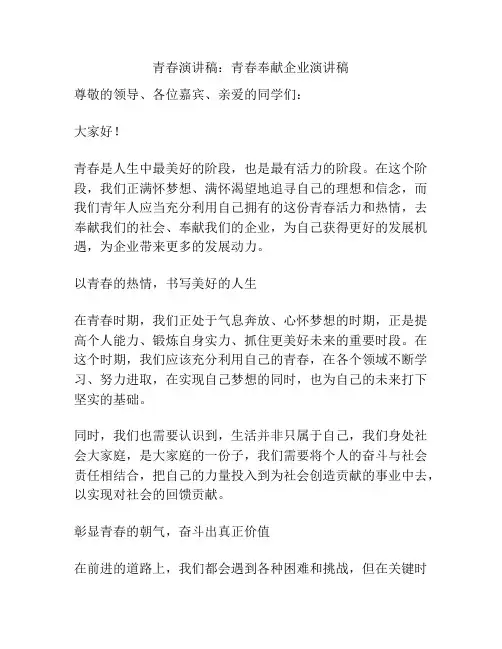 青春演讲稿：青春奉献企业演讲稿

尊敬的领导、各位嘉宾、亲爱的同学们：

大家好！

青春是人生中最美好的阶段，也是最有活力的阶段。在这个阶段，我们正满怀梦想、满怀渴望地追寻自己的理想和信念，而我们青年人应当充分利用自己拥有的这份青春活力和热情，去奉献我们的社会、奉献我们的企业，为自己获得更好的发展机遇，为企业带来更多的发展动力。

以青春的热情，书写美好的人生

在青春时期，我们正处于气息奔放、心怀梦想的时期，正是提高个人能力、锻炼自身实力、抓住更美好未来的重要时段。在这个时期，我们应该充分利用自己的青春，在各个领域不断学习、努力进取，在实现自己梦想的同时，也为自己的未来打下坚实的基础。

同时，我们也需要认识到，生活并非只属于自己，我们身处社会大家庭，是大家庭的一份子，我们需要将个人的奋斗与社会责任相结合，把自己的力量投入到为社会创造贡献的事业中去，以实现对社会的回馈贡献。

彰显青春的朝气，奋斗出真正价值

在前进的道路上，我们都会遇到各种困难和挑战，但在关键时